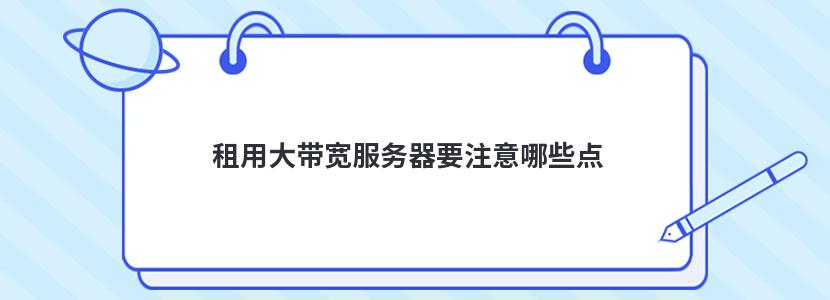 租用大带宽服务器要注意哪些点